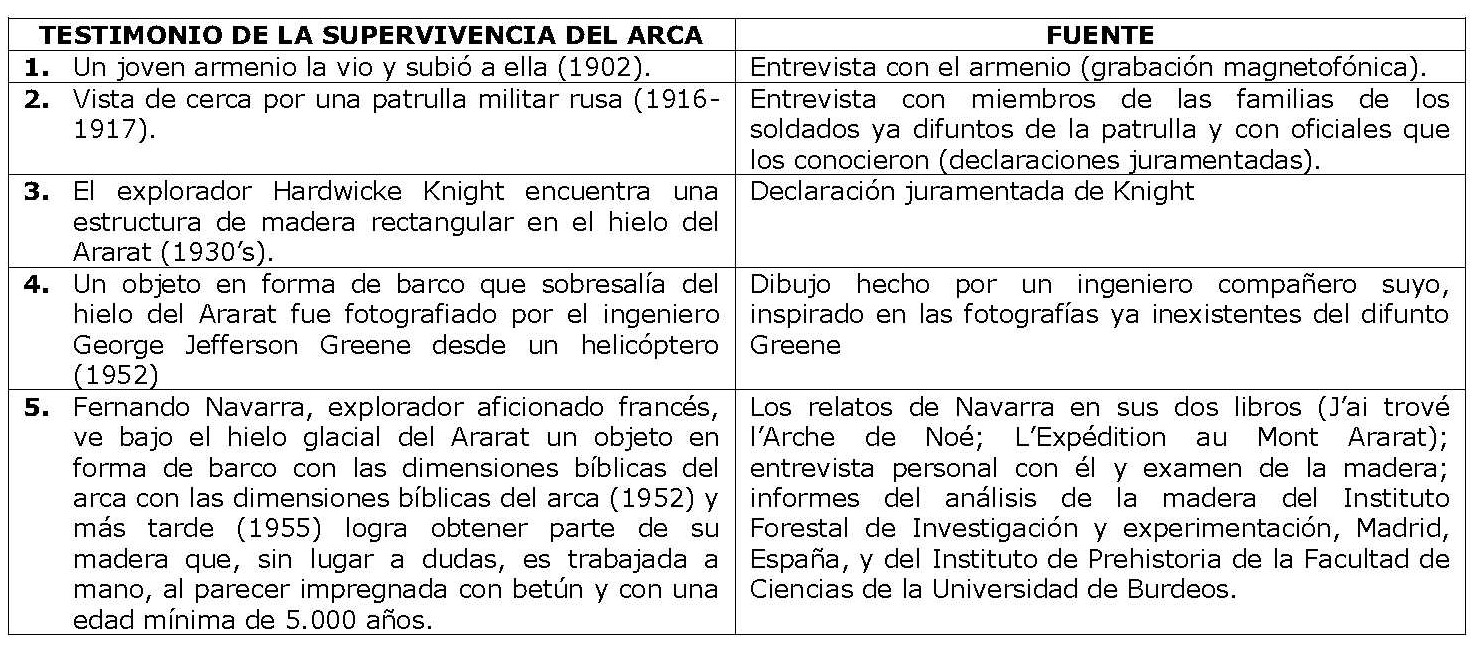 | TESTIMONIO DE LA SUPERVIVENCIA DEL ARCA | FUENTE |
|---|---|
| **1.** Un joven armenio la vio y subió a ella (1902). | Entrevista con el armenio (grabación magnetofónica). |
| **2.** Vista de cerca por una patrulla militar rusa (1916-1917). | Entrevista con miembros de las familias de los soldados ya difuntos de la patrulla y con oficiales que los conocieron (declaraciones juramentadas). |
| **3.** El explorador Hardwicke Knight encuentra una estructura de madera rectangular en el hielo del Ararat (1930's). | Declaración juramentada de Knight |
| **4.** Un objeto en forma de barco que sobresalía del hielo del Ararat fue fotografiado por el ingeniero George Jefferson Greene desde un helicóptero (1952) | Dibujo hecho por un ingeniero compañero suyo, inspirado en las fotografías ya inexistentes del difunto Greene |
| **5.** Fernando Navarra, explorador aficionado francés, ve bajo el hielo glacial del Ararat un objeto en forma de barco con las dimensiones bíblicas del arca con las dimensiones bíblicas del arca (1952) y más tarde (1955) logra obtener parte de su madera que, sin lugar a dudas, es trabajada a mano, al parecer impregnada con betún y con una edad mínima de 5.000 años. | Los relatos de Navarra en sus dos libros (J'ai trové l'Arche de Noé; L'Expédition au Mont Ararat); entrevista personal con él y examen de la madera; informes del análisis de la madera del Instituto Forestal de Investigación y experimentación, Madrid, España, y del Instituto de Prehistoria de la Facultad de Ciencias de la Universidad de Burdeos. |